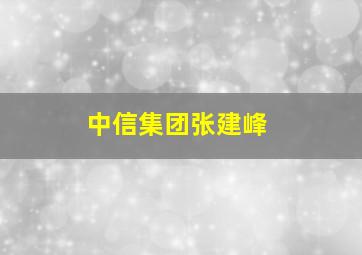 中信集团张建峰